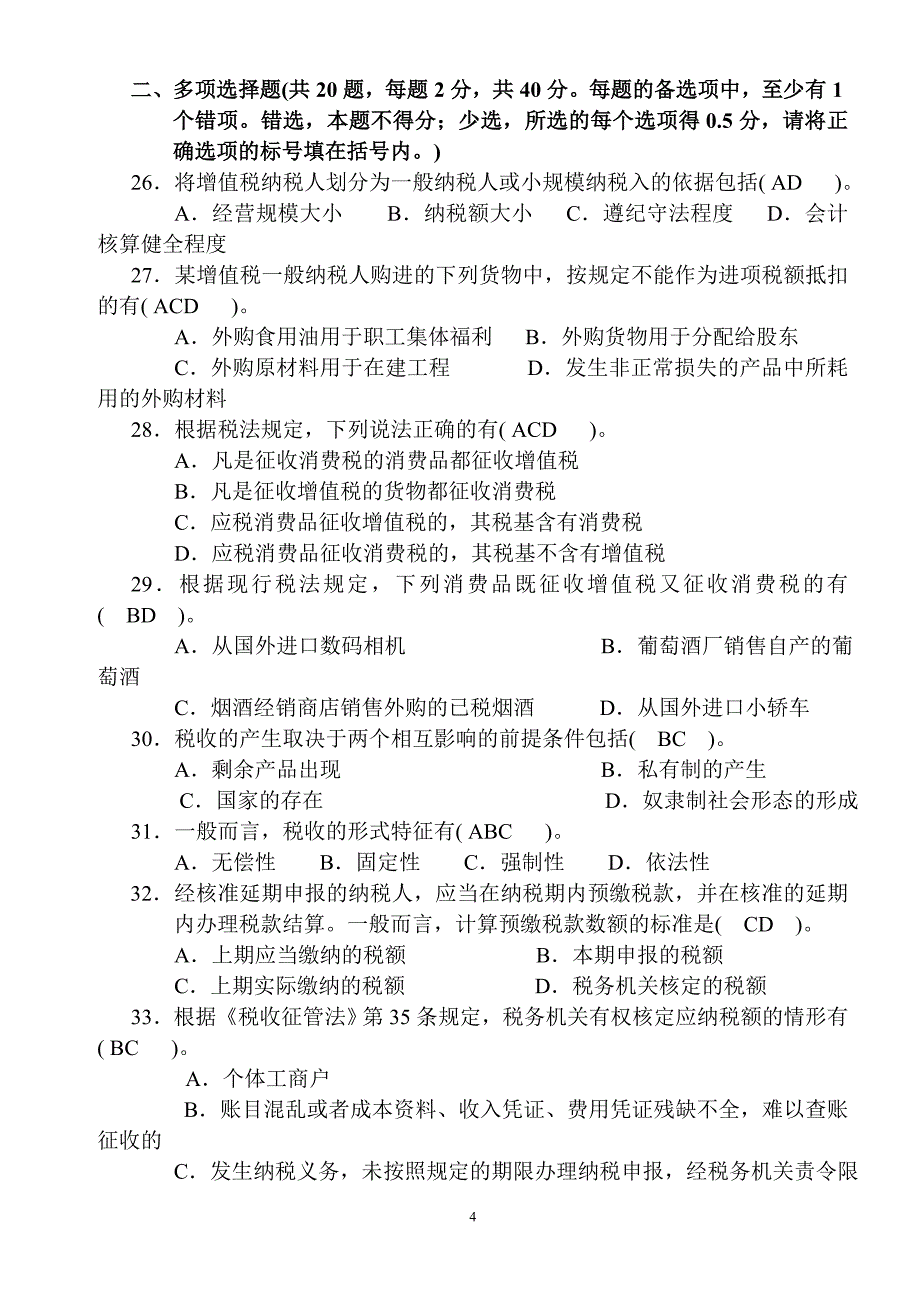 二、多项选择题(共 20 题，每题 2 分，共 40 分。每题的备选项中，至少有 1 个错项。错选，本题不得分；少选，所选的每个选项得 0.5 分，请将正确选项的标号填在括号内。)

26．将增值税纳税人划分为一般纳税人或小规模纳税入的依据包括( AD )。
A．经营规模大小 B．纳税额大小 C．遵纪守法程度 D．会计核算健全程度

27．某增值税一般纳税人购进的下列货物中，按规定不能作为进项税额抵扣的有( ACD )。
A．外购食用油用于职工集体福利 B．外购货物用于分配给股东
C．外购原材料用于在建工程 D．发生非正常损失的产品中所耗用的外购材料

28．根据税法规定，下列说法正确的有( ACD )。
A．凡是征收消费税的消费品都征收增值税
B．凡是征收增值税的货物都征收消费税
C．应税消费品征收增值税的，其税基含有消费税
D．应税消费品征收消费税的，其税基不含有增值税

29．根据现行税法规定，下列消费品既征收增值税又征收消费税的有( BD )。
A．从国外进口数码相机 B．葡萄酒厂销售自产的葡萄酒
C．烟酒经销商店销售外购的已税烟酒 D．从国外进口小轿车

30．税收的产生取决于两个相互影响的前提条件包括( BC )。
A．剩余产品出现 B．私有制的产生
C．国家的存在 D．奴隶制社会形态的形成

31．一般而言，税收的形式特征有( ABC )。
A．无偿性 B．固定性 C．强制性 D．依法性

32．经核准延期申报的纳税人，应当在纳税期内预缴税款，并在核准的延期内办理税款结算。一般而言，计算预缴税款数额的标准是( CD )。
A．上期应当缴纳的税额 B．本期申报的税额
C．上期实际缴纳的税额 D．税务机关核定的税额

33．根据《税收征管法》第 35 条规定，税务机关有权核定应纳税额的情形有( BC )。
A．个体工商户
B．账目混乱或者成本资料、收入凭证、费用凭证残缺不全，难以查账征收的
C．发生纳税义务，未按照规定的期限办理纳税申报，经税务机关责令限

4